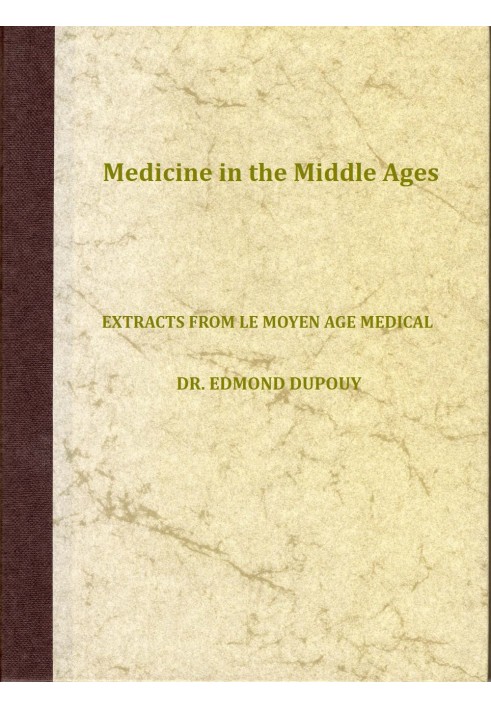 Medicine in the Middle Ages

EXTRACTS FROM LE MOYEN AGE MEDICAL

DR. EDMOND DUPOUY